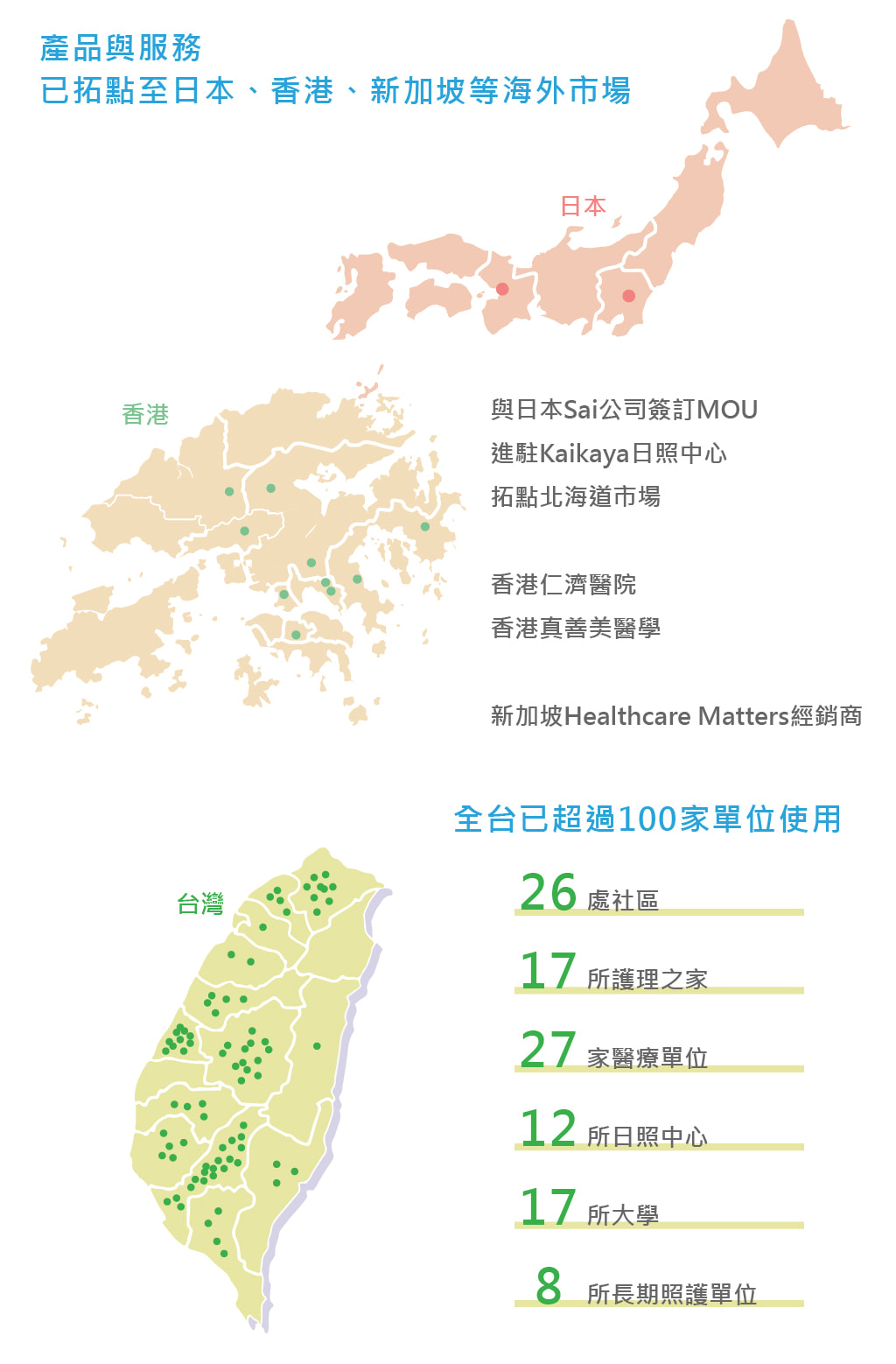 產品與服務
已拓點至日本、香港、新加坡等海外市場

日本

香港

與日本Sai公司簽訂MOU
進駐Kaikaya日照中心
拓點北海道市場

香港仁濟醫院
香港真善美醫學

新加坡Healthcare Matters經銷商

全台已超過100家單位使用

台灣

26 處社區
17 所護理之家
27 家醫療單位
12 所日照中心
17 所大學
8 所長期照護單位